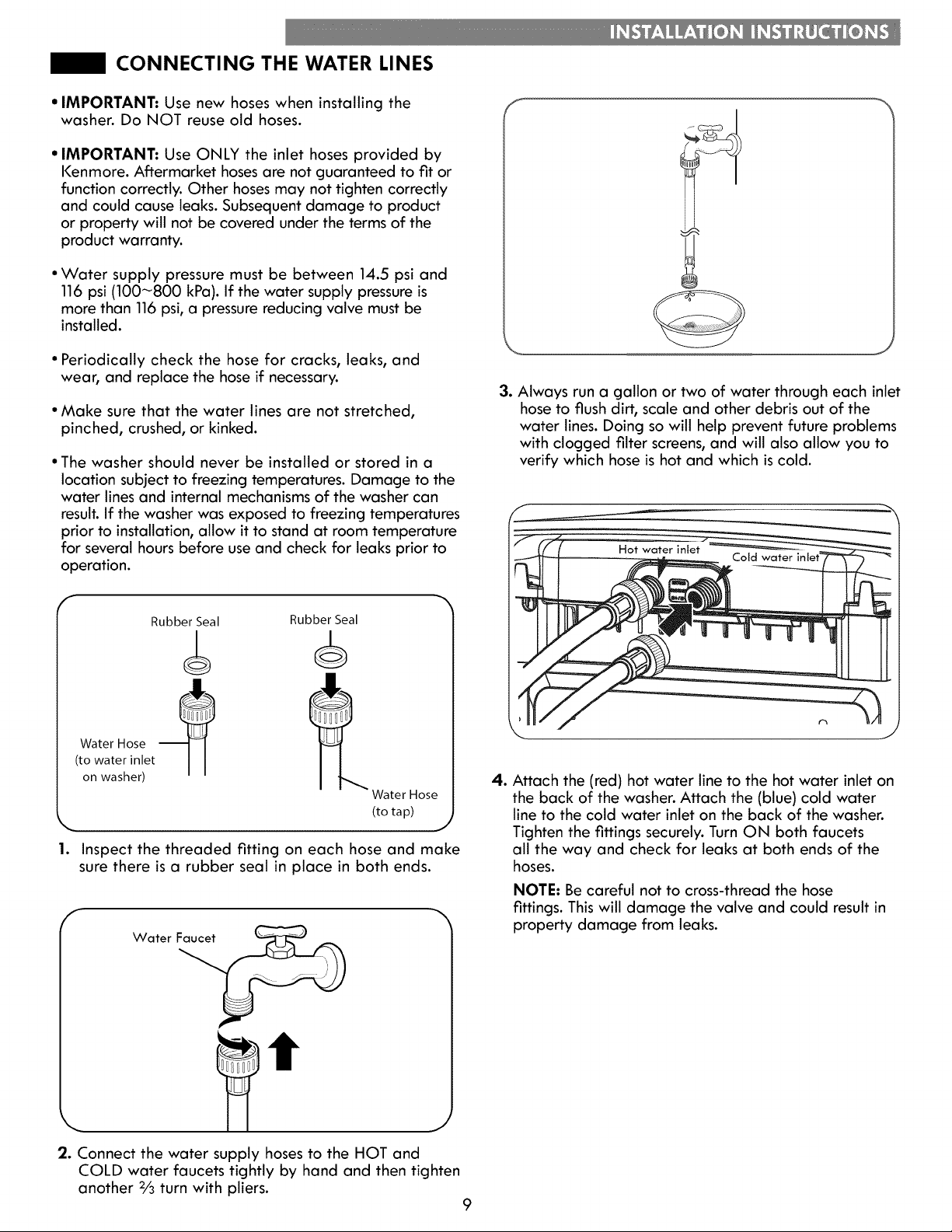 INSTALLATION INSTRUCTIONS

CONNECTING THE WATER LINES

• IMPORTANT: Use new hoses when installing the washer. Do NOT reuse old hoses.

• IMPORTANT: Use ONLY the inlet hoses provided by Kenmore. Aftermarket hoses are not guaranteed to fit or function correctly. Other hoses may not tighten correctly and could cause leaks. Subsequent damage to product or property will not be covered under the terms of the product warranty.

• Water supply pressure must be between 14.5 psi and 116 psi (100~800 kPa). If the water supply pressure is more than 116 psi, a pressure reducing valve must be installed.

• Periodically check the hose for cracks, leaks, and wear, and replace the hose if necessary.

• Make sure that the water lines are not stretched, pinched, crushed, or kinked.

• The washer should never be installed or stored in a location subject to freezing temperatures. Damage to the water lines and internal mechanisms of the washer can result. If the washer was exposed to freezing temperatures prior to installation, allow it to stand at room temperature for several hours before use and check for leaks prior to operation.

Rubber Seal
Rubber Seal
Water Hose
(to water inlet
on washer)
Water Hose
(to tap)

1. Inspect the threaded fitting on each hose and make sure there is a rubber seal in place in both ends.

Water Faucet

2. Connect the water supply hoses to the HOT and COLD water faucets tightly by hand and then tighten another $\frac{2}{3}$ turn with pliers.

3. Always run a gallon or two of water through each inlet hose to flush dirt, scale and other debris out of the water lines. Doing so will help prevent future problems with clogged filter screens, and will also allow you to verify which hose is hot and which is cold.

Hot water inlet
Cold water inlet

4. Attach the (red) hot water line to the hot water inlet on the back of the washer. Attach the (blue) cold water line to the cold water inlet on the back of the washer. Tighten the fittings securely. Turn ON both faucets all the way and check for leaks at both ends of the hoses.

NOTE: Be careful not to cross-thread the hose fittings. This will damage the valve and could result in property damage from leaks.

9